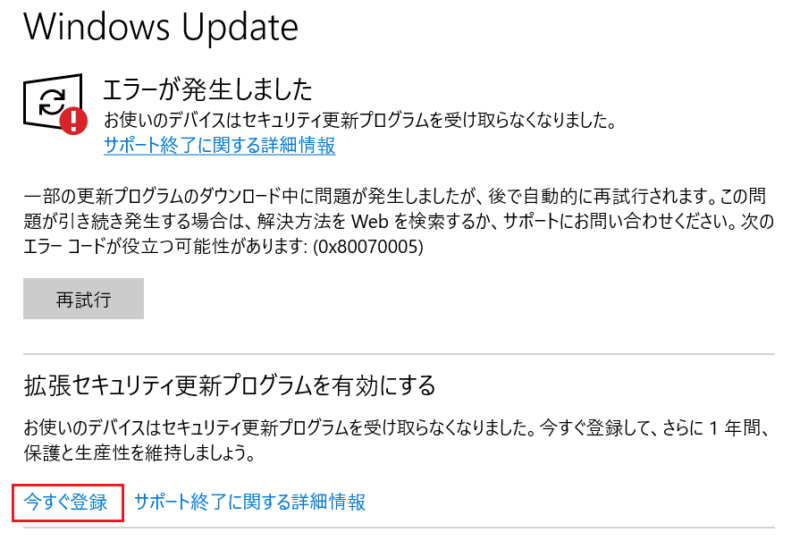 Windows Update

エラーが発生しました
お使いのデバイスはセキュリティ更新プログラムを受け取らなくなりました。
サポート終了に関する詳細情報

一部の更新プログラムのダウンロード中に問題が発生しましたが、後で自動的に再試行されます。この問題が引き続き発生する場合は、解決方法を Web を検索するか、サポートにお問い合わせください。次のエラー コードが役立つ可能性があります: (0x80070005)

再試行

拡張セキュリティ更新プログラムを有効にする

お使いのデバイスはセキュリティ更新プログラムを受け取らなくなりました。今すぐ登録して、さらに 1 年間、保護と生産性を維持しましょう。

今すぐ登録　サポート終了に関する詳細情報